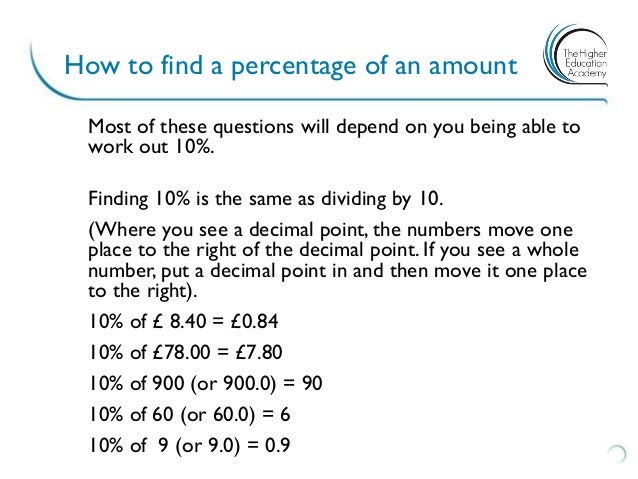 How to find a percentage of an amount

The Higher Education Academy

Most of these questions will depend on you being able to work out 10%.

Finding 10% is the same as dividing by 10.

(Where you see a decimal point, the numbers move one place to the right of the decimal point. If you see a whole number, put a decimal point in and then move it one place to the right).

10% of £ 8.40 = £0.84

10% of £78.00 = £7.80

10% of 900 (or 900.0) = 90

10% of 60 (or 60.0) = 6

10% of 9 (or 9.0) = 0.9